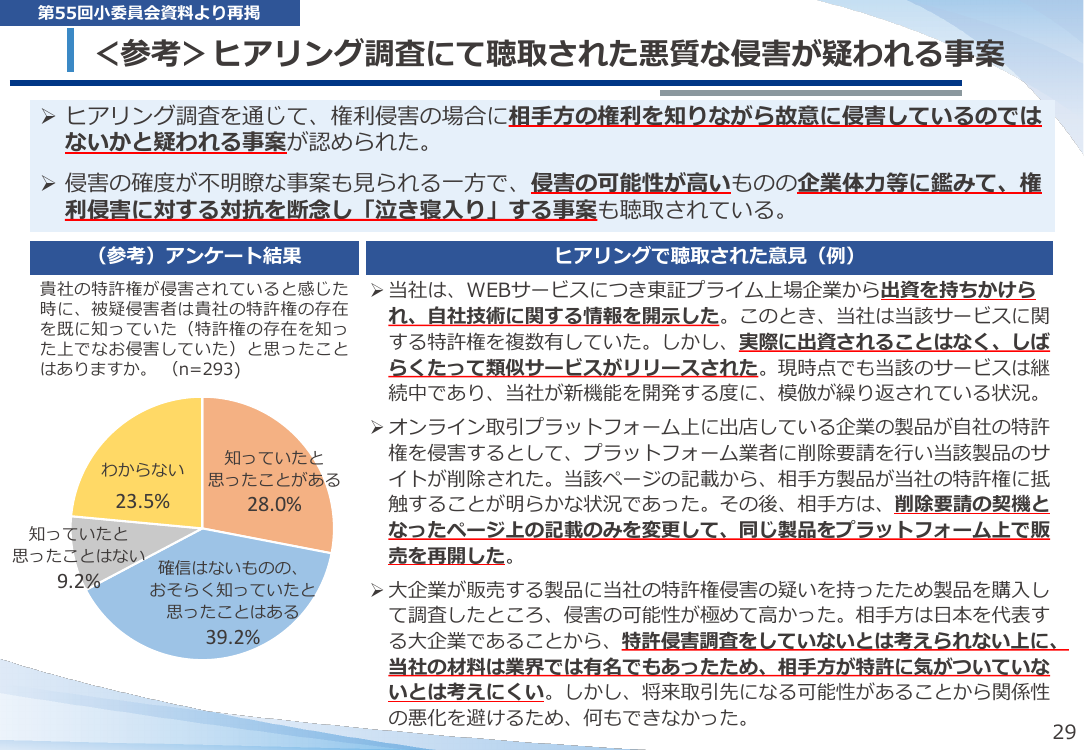 第55回小委員会資料より再掲

<参考>ヒアリング調査にて聴取された悪質な侵害が疑われる事案

➢ ヒアリング調査を通じて、権利侵害の場合に相手方の権利を知りながら故意に侵害しているのではないかと疑われる事案が認められた。

➢ 侵害の確度が不明瞭な事案も見られる一方で、侵害の可能性が高いものの企業体力等に鑑みて、権利侵害に対する対抗を断念し「泣き寝入り」する事案も聴取されている。

（参考）アンケート結果

貴社の特許権が侵害されていると感じた時に、被疑侵害者は貴社の特許権の存在を既に知っていた（特許権の存在を知った上でなお侵害していた）と思ったことはありますか。（n=293）

知っていたと思ったことがある 28.0%
確信はないものの、おそらく知っていたと思ったことはある 39.2%
知っていたと思ったことはない 9.2%
わからない 23.5%

ヒアリングで聴取された意見（例）

➢ 当社は、WEBサービスにつき東証プライム上場企業から出資を持ちかけられ、自社技術に関する情報を開示した。このとき、当社は当該サービスに関する特許権を複数有していた。しかし、実際に出資されることはなく、しばらくたって類似サービスがリリースされた。現時点でも当該のサービスは継続中であり、当社が新機能を開発する度に、模倣が繰り返されている状況。

➢ オンライン取引プラットフォーム上に出店している企業の製品が自社の特許権を侵害するとして、プラットフォーム業者に削除要請を行い当該製品のサイトが削除された。当該ページの記載から、相手方製品が当社の特許権に抵触することが明らかな状況であった。その後、相手方は、削除要請の契機となったページ上の記載のみを変更して、同じ製品をプラットフォーム上で販売を再開した。

➢ 大企業が販売する製品に当社の特許権侵害の疑いを持ったため製品を購入して調査したところ、侵害の可能性が極めて高かった。相手方は日本を代表する大企業であることから、特許侵害調査をしていないとは考えられない上に、当社の材料は業界では有名でもあったため、相手方が特許に気がついていないとは考えにくい。しかし、将来取引先になる可能性があることから関係性の悪化を避けるため、何もできなかった。

29